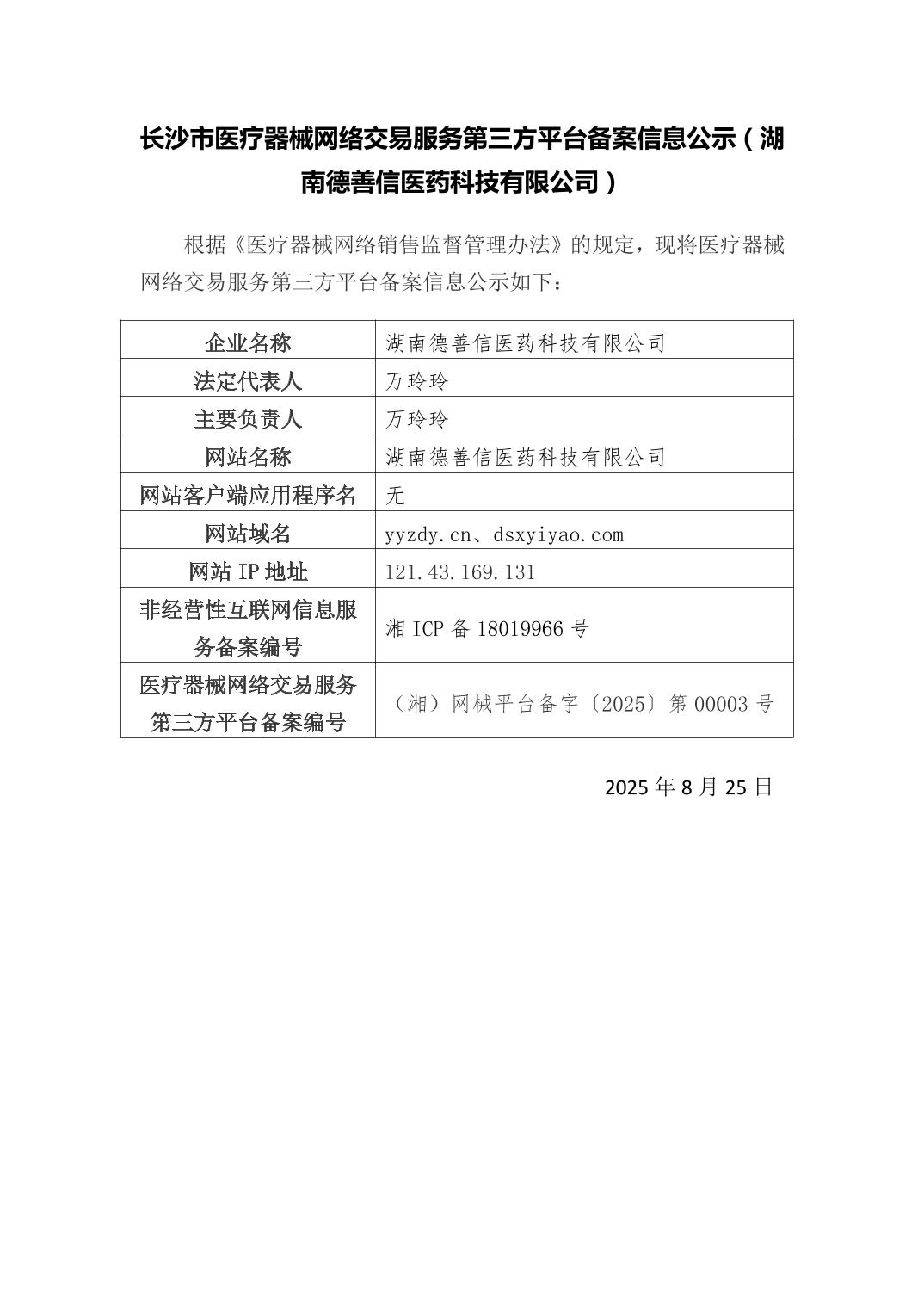 长沙市医疗器械网络交易服务第三方平台备案信息公示（湖南德善信医药科技有限公司）

根据《医疗器械网络销售监督管理办法》的规定，现将医疗器械网络交易服务第三方平台备案信息公示如下：

| 企业名称 | 湖南德善信医药科技有限公司 |
|---|---|
| 法定代表人 | 万玲玲 |
| 主要负责人 | 万玲玲 |
| 网站名称 | 湖南德善信医药科技有限公司 |
| 网站客户端应用程序名 | 无 |
| 网站域名 | yyzdy.cn、dsxyiyao.com |
| 网站 IP 地址 | 121.43.169.131 |
| 非经营性互联网信息服务备案编号 | 湘 ICP 备 18019966 号 |
| 医疗器械网络交易服务第三方平台备案编号 | （湘）网械平台备字〔2025〕第 00003 号 |

2025 年 8 月 25 日